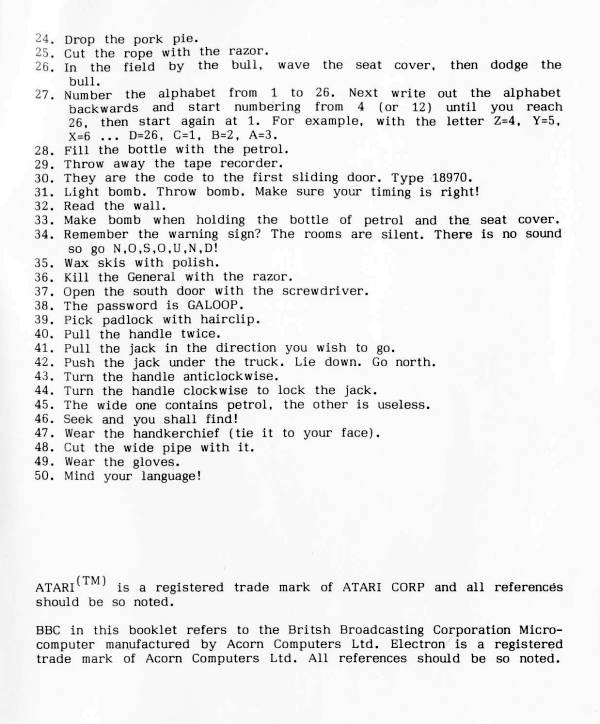 24. Drop the pork pie.
25. Cut the rope with the razor.
26. In the field by the bull, wave the seat cover, then dodge the bull.
27. Number the alphabet from 1 to 26. Next write out the alphabet backwards and start numbering from 4 (or 12) until you reach 26, then start again at 1. For example, with the letter Z=4, Y=5, X=6 ... D=26, C=1, B=2, A=3.
28. Fill the bottle with the petrol.
29. Throw away the tape recorder.
30. They are the code to the first sliding door. Type 18970.
31. Light bomb. Throw bomb. Make sure your timing is right!
32. Read the wall.
33. Make bomb when holding the bottle of petrol and the seat cover.
34. Remember the warning sign? The rooms are silent. There is no sound so go N,O,S,O,U,N,D!
35. Wax skis with polish.
36. Kill the General with the razor.
37. Open the south door with the screwdriver.
38. The password is GALOOP.
39. Pick padlock with hairclip.
40. Pull the handle twice.
41. Pull the jack in the direction you wish to go.
42. Push the jack under the truck. Lie down. Go north.
43. Turn the handle anticlockwise.
44. Turn the handle clockwise to lock the jack.
45. The wide one contains petrol, the other is useless.
46. Seek and you shall find!
47. Wear the handkerchief (tie it to your face).
48. Cut the wide pipe with it.
49. Wear the gloves.
50. Mind your language!

ATARI$^{(TM)}$ is a registered trade mark of ATARI CORP and all references should be so noted.

BBC in this booklet refers to the Britsh Broadcasting Corporation Microcomputer manufactured by Acorn Computers Ltd. Electron is a registered trade mark of Acorn Computers Ltd. All references should be so noted.